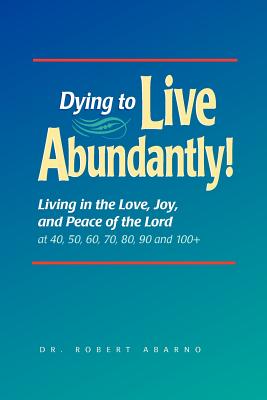 Dying to Live Abundantly!

Living in the Love, Joy, and Peace of the Lord
at 40, 50, 60, 70, 80, 90 and 100+

DR. ROBERT ABARNO